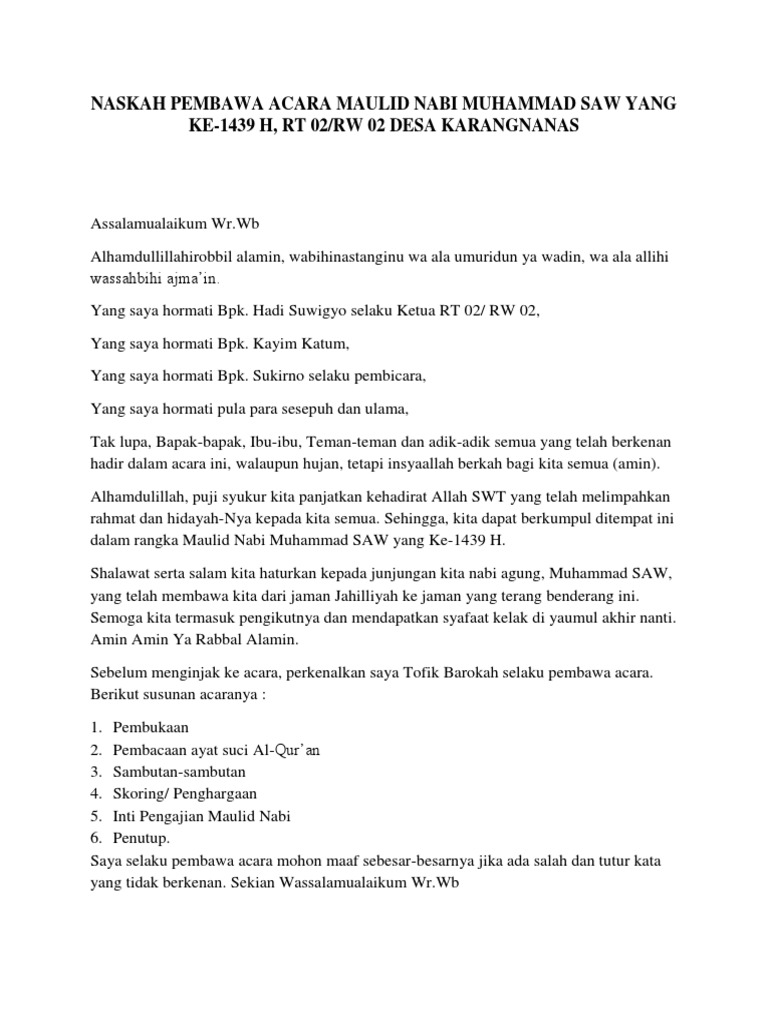 NASKAH PEMBAWA ACARA MAULID NABI MUHAMMAD SAW YANG KE-1439 H, RT 02/RW 02 DESA KARANGNANAS

Assalamualaikum Wr.Wb

Alhamdullillahirobbil alamin, wabihinastanginu wa ala umuridun ya wadin, wa ala allihi wassahbihi ajma'in.

Yang saya hormati Bpk. Hadi Suwigyo selaku Ketua RT 02/ RW 02,

Yang saya hormati Bpk. Kayim Katum,

Yang saya hormati Bpk. Sukirno selaku pembicara,

Yang saya hormati pula para sesepuh dan ulama,

Tak lupa, Bapak-bapak, Ibu-ibu, Teman-teman dan adik-adik semua yang telah berkenan hadir dalam acara ini, walaupun hujan, tetapi insyaallah berkah bagi kita semua (amin).

Alhamdulillah, puji syukur kita panjatkan kehadirat Allah SWT yang telah melimpahkan rahmat dan hidayah-Nya kepada kita semua. Sehingga, kita dapat berkumpul ditempat ini dalam rangka Maulid Nabi Muhammad SAW yang Ke-1439 H.

Shalawat serta salam kita haturkan kepada junjungan kita nabi agung, Muhammad SAW, yang telah membawa kita dari jaman Jahilliyah ke jaman yang terang benderang ini. Semoga kita termasuk pengikutnya dan mendapatkan syafaat kelak di yaumul akhir nanti. Amin Amin Ya Rabbal Alamin.

Sebelum menginjak ke acara, perkenalkan saya Tofik Barokah selaku pembawa acara. Berikut susunan acaranya :

1. Pembukaan
2. Pembacaan ayat suci Al-Qur'an
3. Sambutan-sambutan
4. Skoring/ Penghargaan
5. Inti Pengajian Maulid Nabi
6. Penutup.

Saya selaku pembawa acara mohon maaf sebesar-besarnya jika ada salah dan tutur kata yang tidak berkenan. Sekian Wassalamualaikum Wr.Wb